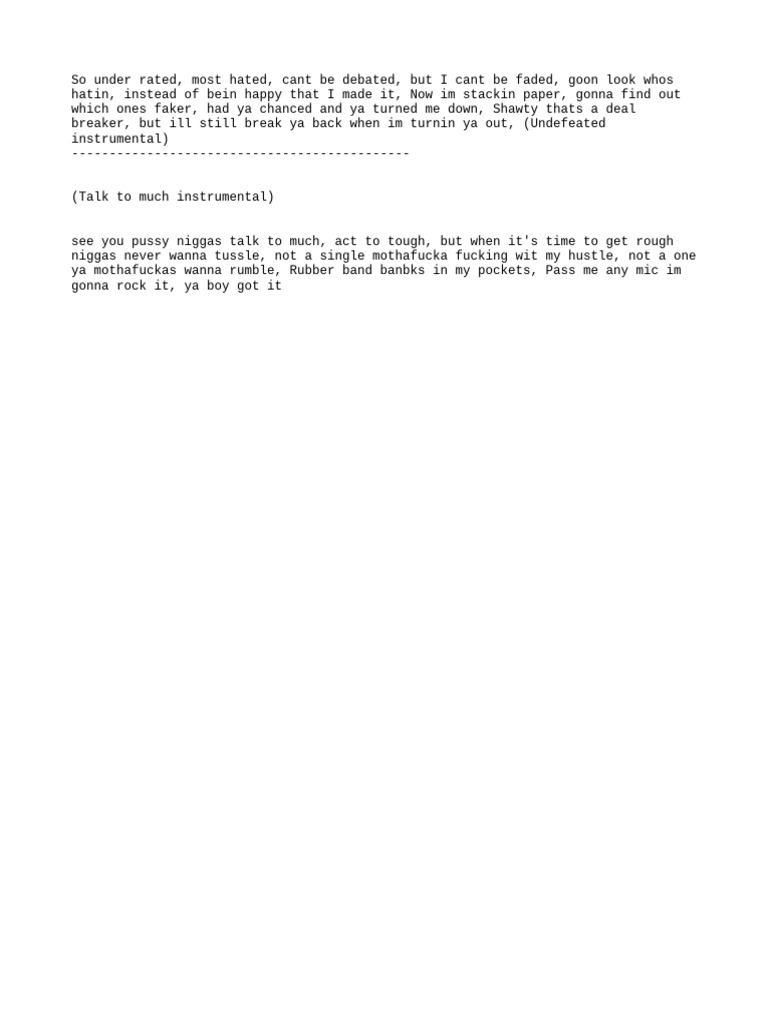 So under rated, most hated, cant be debated, but I cant be faded, goon look whos hatin, instead of bein happy that I made it, Now im stackin paper, gonna find out which ones faker, had ya chanced and ya turned me down, Shawty thats a deal breaker, but ill still break ya back when im turnin ya out, (Undefeated instrumental)
---------------------------------------------

(Talk to much instrumental)

see you pussy niggas talk to much, act to tough, but when it's time to get rough niggas never wanna tussle, not a single mothafucka fucking wit my hustle, not a one ya mothafuckas wanna rumble, Rubber band banbks in my pockets, Pass me any mic im gonna rock it, ya boy got it